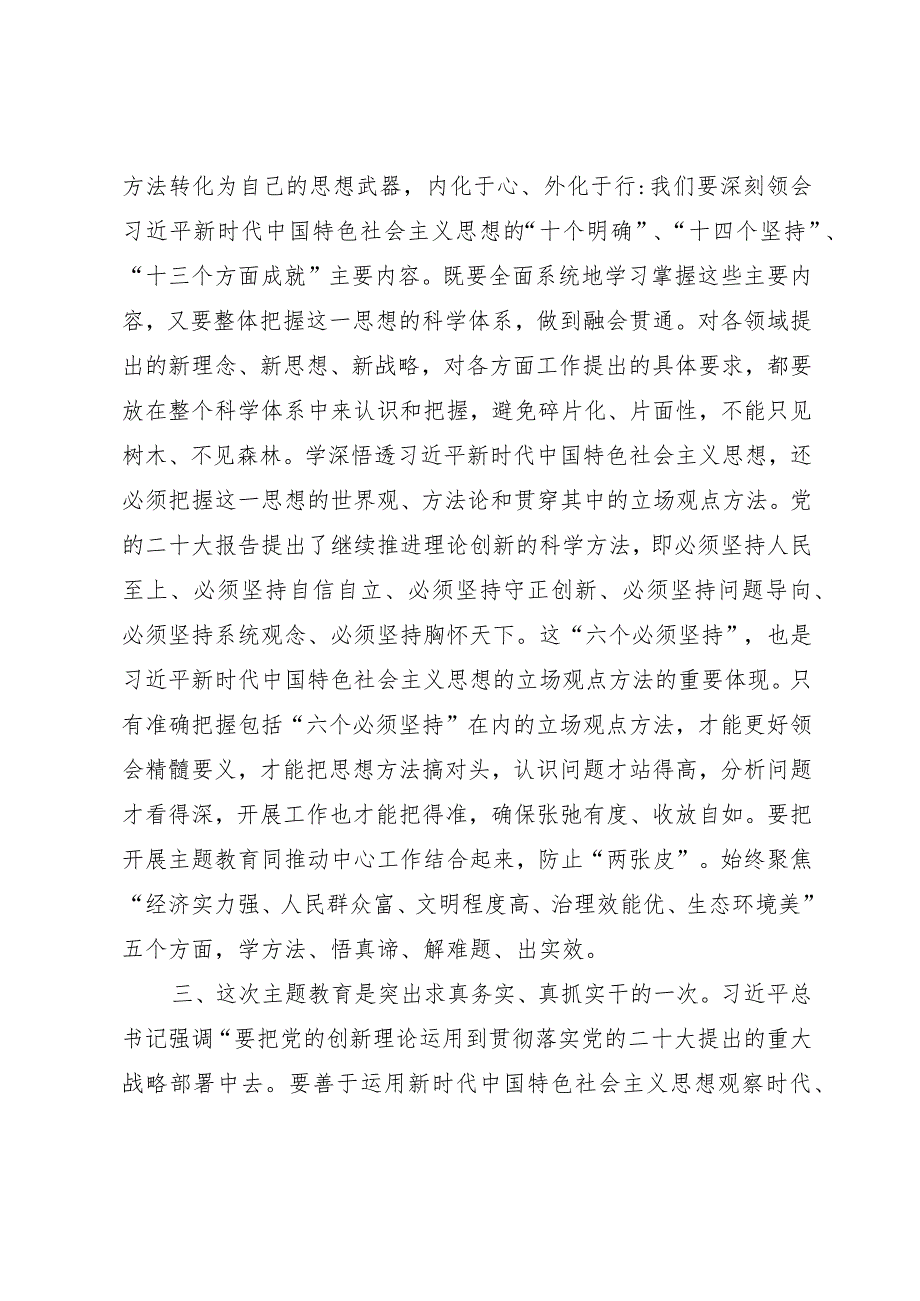 方法转化为自己的思想武器，内化于心、外化于行:我们要深刻领会习近平新时代中国特色社会主义思想的“十个明确”、“十四个坚持”、“十三个方面成就”主要内容。既要全面系统地学习掌握这些主要内容，又要整体把握这一思想的科学体系，做到融会贯通。对各领域提出的新理念、新思想、新战略，对各方面工作提出的具体要求，都要放在整个科学体系中来认识和把握，避免碎片化、片面性，不能只见树木、不见森林。学深悟透习近平新时代中国特色社会主义思想，还必须把握这一思想的世界观、方法论和贯穿其中的立场观点方法。党的二十大报告提出了继续推进理论创新的科学方法，即必须坚持人民至上、必须坚持自信自立、必须坚持守正创新、必须坚持问题导向、必须坚持系统观念、必须坚持胸怀天下。这“六个必须坚持”，也是习近平新时代中国特色社会主义思想的立场观点方法的重要体现。只有准确把握包括“六个必须坚持”在内的立场观点方法，才能更好领会精髓要义，才能把思想方法搞对头，认识问题才站得高，分析问题才看得深，开展工作也才能把得准，确保张弛有度、收放自如。要把开展主题教育同推动中心工作结合起来，防止“两张皮”。始终聚焦“经济实力强、人民群众富、文明程度高、治理效能优、生态环境美”五个方面，学方法、悟真谛、解难题、出实效。

三、这次主题教育是突出求真务实、真抓实干的一次。习近平总书记强调“要把党的创新理论运用到贯彻落实党的二十大提出的重大战略部署中去。要善于运用新时代中国特色社会主义思想观察时代、